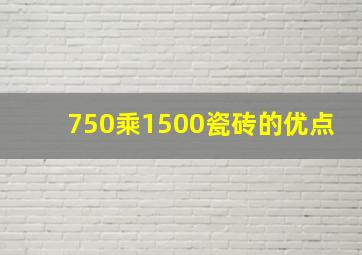 750乘1500瓷砖的优点